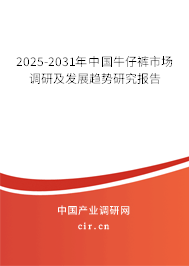 2025-2031年中国牛仔裤市场调研及发展趋势研究报告

中国产业调研网
cir.cn